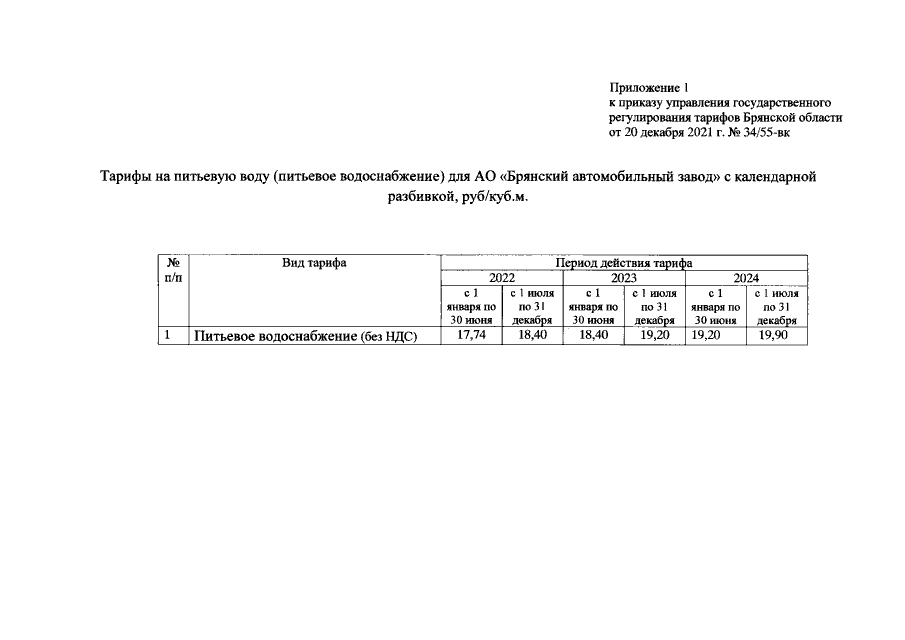 Приложение 1
к приказу управления государственного регулирования тарифов Брянской области
от 20 декабря 2021 г. № 34/55-вк

Тарифы на питьевую воду (питьевое водоснабжение) для АО «Брянский автомобильный завод» с календарной разбивкой, руб/куб.м.

| № п/п | Вид тарифа | Период действия тарифа | | | | | |
|---|---|---|---|---|---|---|---|
| | | 2022 | | 2023 | | 2024 | |
| | | с 1 января по 30 июня | с 1 июля по 31 декабря | с 1 января по 30 июня | с 1 июля по 31 декабря | с 1 января по 30 июня | с 1 июля по 31 декабря |
| 1 | Питьевое водоснабжение (без НДС) | 17,74 | 18,40 | 18,40 | 19,20 | 19,20 | 19,90 |